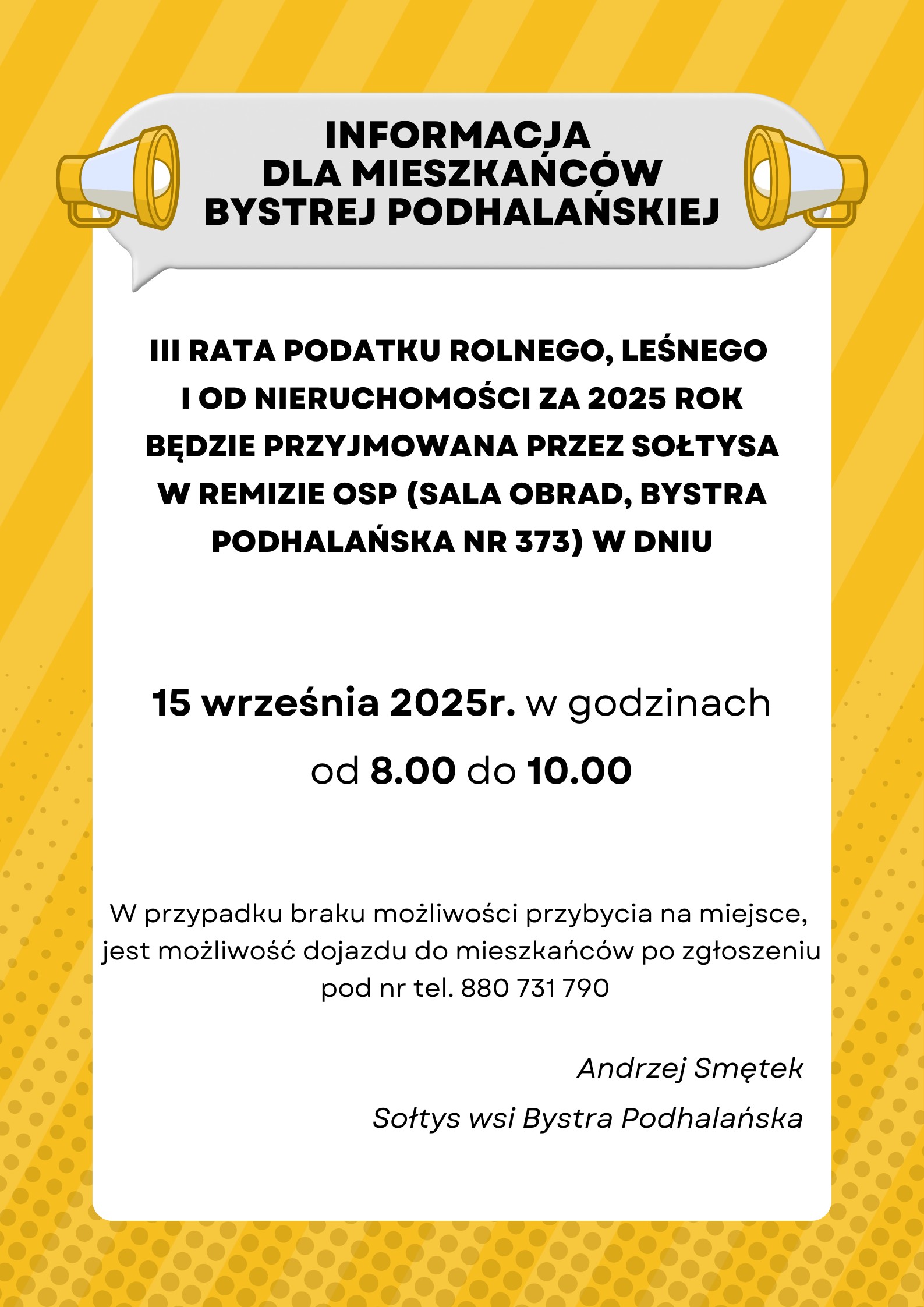 INFORMACJA
DLA MIESZKAŃCÓW
BYSTREJ PODHALAŃSKIEJ

III RATA PODATKU ROLNEGO, LEŚNEGO I OD NIERUCHOMOŚCI ZA 2025 ROK BĘDZIE PRZYJMOWANA PRZEZ SOŁTYSA W REMIZIE OSP (SALA OBRAD, BYSTRA PODHALAŃSKA NR 373) W DNIU

15 września 2025r. w godzinach od 8.00 do 10.00

W przypadku braku możliwości przybycia na miejsce, jest możliwość dojazdu do mieszkańców po zgłoszeniu pod nr tel. 880 731 790

Andrzej Smętek

Sołtys wsi Bystra Podhalańska